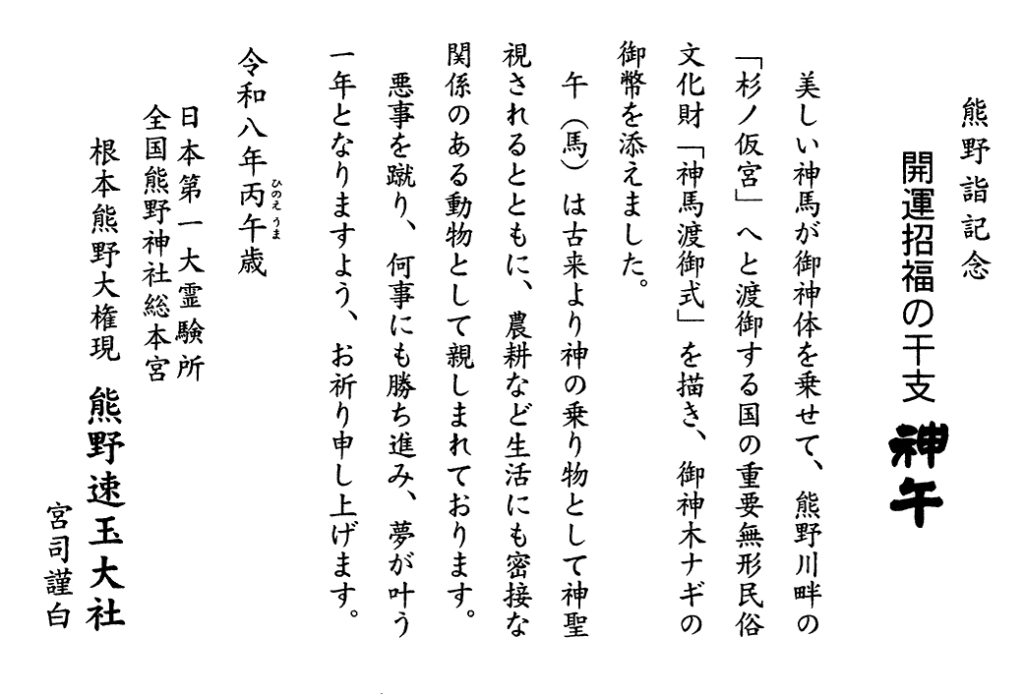 熊野詣記念

開運招福の干支 神午

美しい神馬が御神体を乗せて、熊野川畔の「杉ノ仮宮」へと渡御する国の重要無形民俗文化財「神馬渡御式」を描き、御神木ナギの御幣を添えました。

午(馬)は古来より神の乗り物として神聖視されるとともに、農耕など生活にも密接な関係のある動物として親しまれております。

悪事を蹴り、何事にも勝ち進み、夢が叶う一年となりますよう、お祈り申し上げます。

令和八年丙午(ひのえうま)歳

日本第一大霊験所
全国熊野神社総本宮
根本熊野大権現 熊野速玉大社
宮司謹白